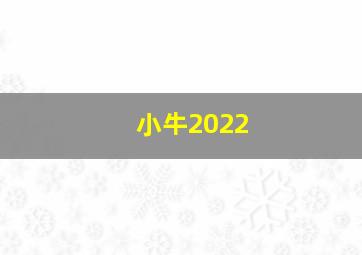 小牛2022